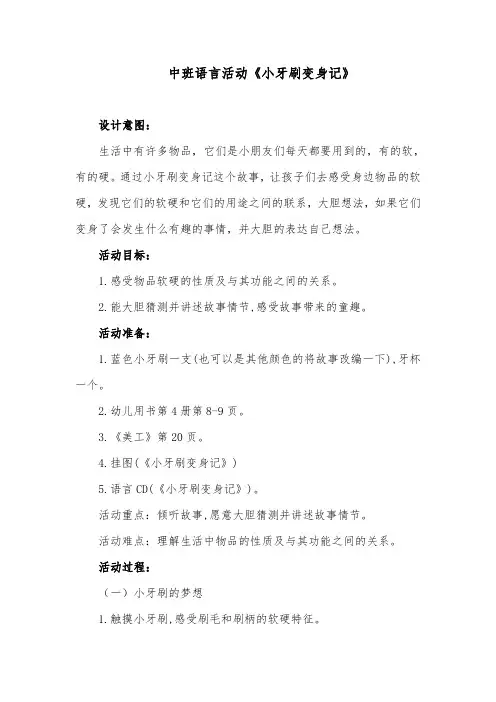 中班语言活动《小牙刷变身记》

设计意图：

生活中有许多物品，它们是小朋友们每天都要用到的，有的软，有的硬。通过小牙刷变身记这个故事，让孩子们去感受身边物品的软硬，发现它们的软硬和它们的用途之间的联系，大胆想法，如果它们变身了会发生什么有趣的事情，并大胆的表达自己想法。

活动目标：

1.感受物品软硬的性质及与其功能之间的关系。

2.能大胆猜测并讲述故事情节,感受故事带来的童趣。

活动准备：

1.蓝色小牙刷一支(也可以是其他颜色的将故事改编一下),牙杯一个。

2.幼儿用书第4册第8-9页。

3.《美工》第20页。

4.挂图(《小牙刷变身记》)

5.语言CD(《小牙刷变身记》)。

活动重点：倾听故事,愿意大胆猜测并讲述故事情节。

活动难点：理解生活中物品的性质及与其功能之间的关系。

活动过程：

（一）小牙刷的梦想

1.触摸小牙刷,感受刷毛和刷柄的软硬特征。